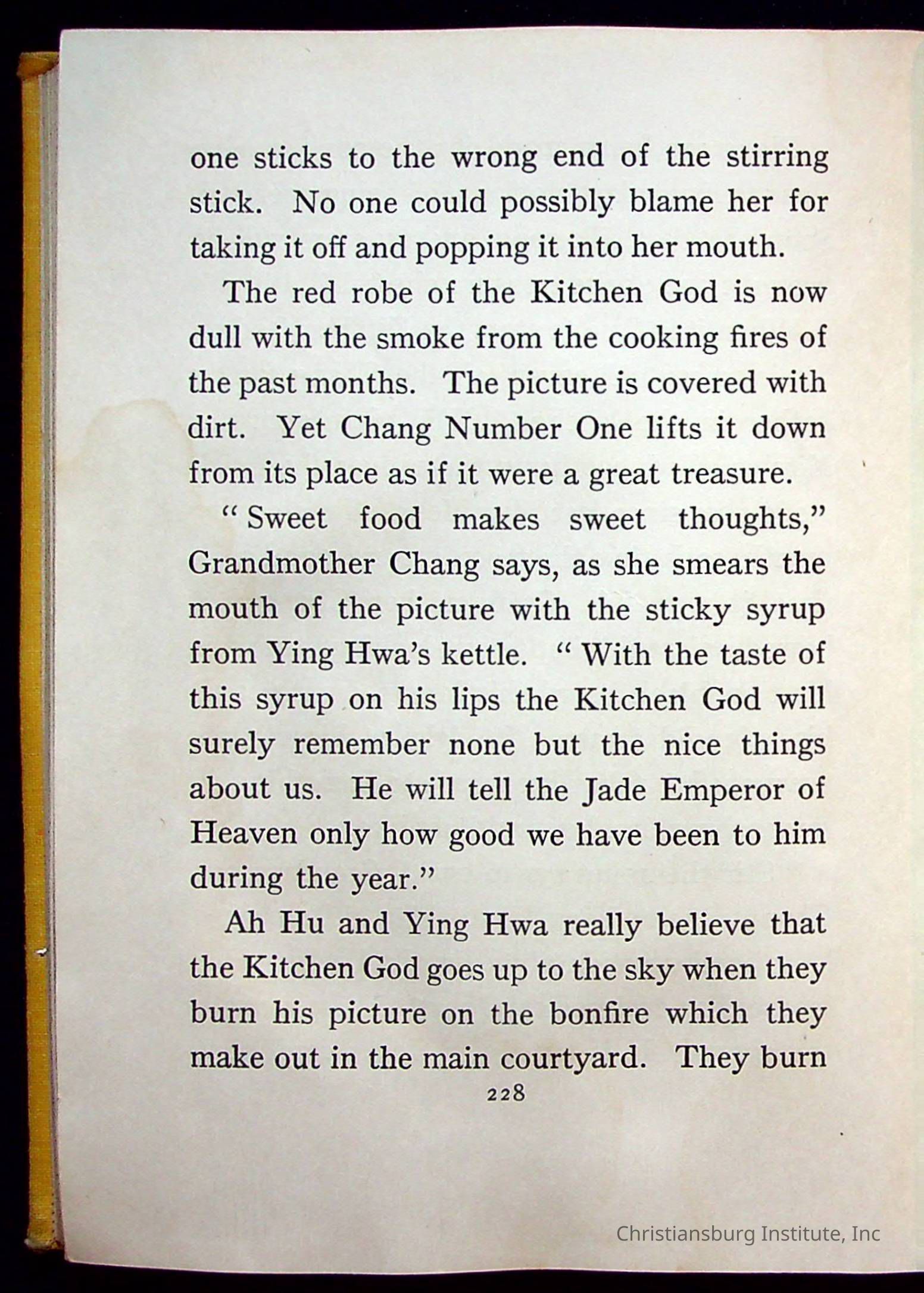 one sticks to the wrong end of the stirring stick. No one could possibly blame her for taking it off and popping it into her mouth.

The red robe of the Kitchen God is now dull with the smoke from the cooking fires of the past months. The picture is covered with dirt. Yet Chang Number One lifts it down from its place as if it were a great treasure.

"Sweet food makes sweet thoughts," Grandmother Chang says, as she smears the mouth of the picture with the sticky syrup from Ying Hwa's kettle. "With the taste of this syrup on his lips the Kitchen God will surely remember none but the nice things about us. He will tell the Jade Emperor of Heaven only how good we have been to him during the year."

Ah Hu and Ying Hwa really believe that the Kitchen God goes up to the sky when they burn his picture on the bonfire which they make out in the main courtyard. They burn

228

Christiansburg Institute, Inc